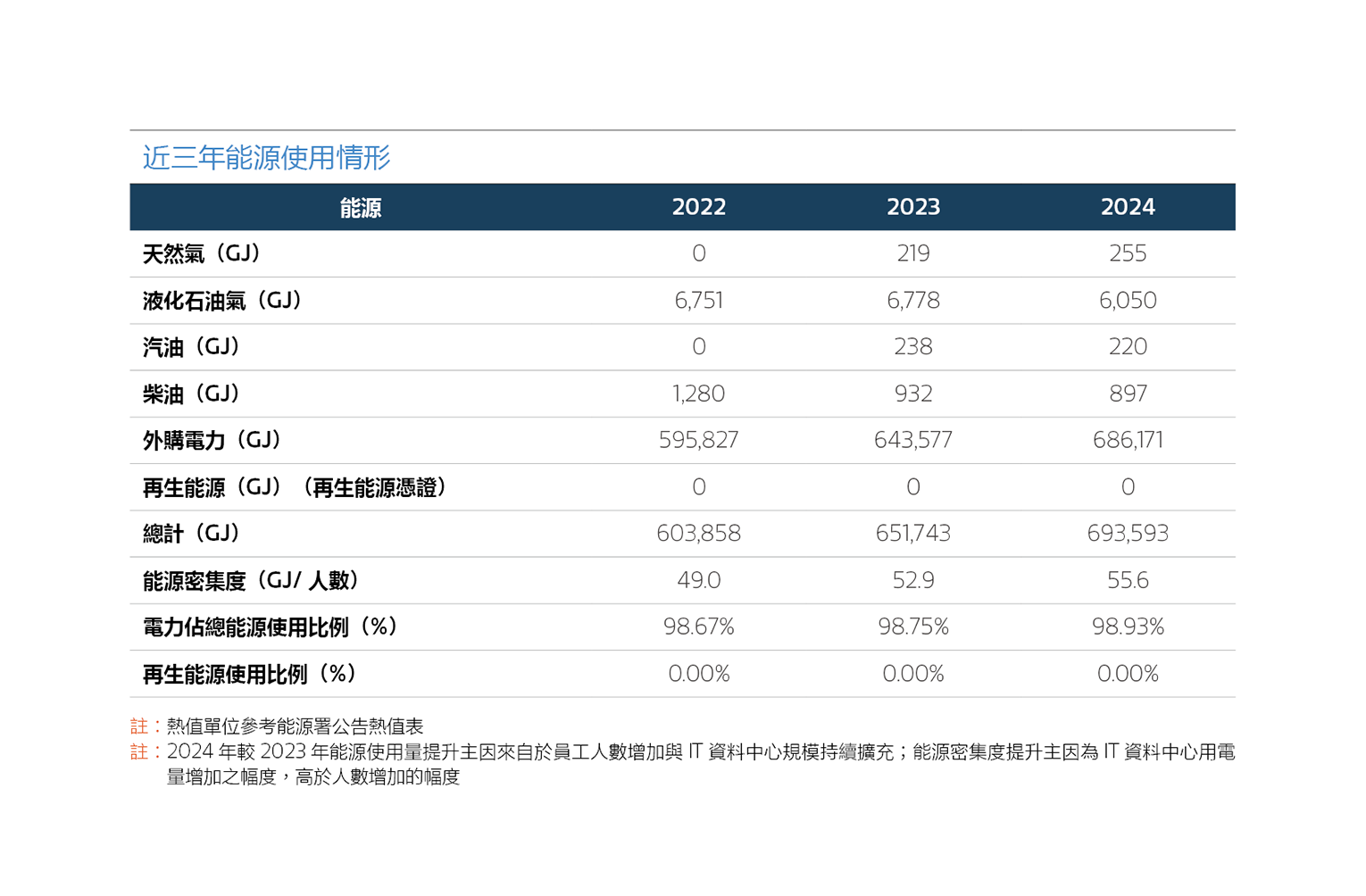 近三年能源使用情形

| 能源 | 2022 | 2023 | 2024 |
|---|---|---|---|
| 天然氣（GJ） | 0 | 219 | 255 |
| 液化石油氣（GJ） | 6,751 | 6,778 | 6,050 |
| 汽油（GJ） | 0 | 238 | 220 |
| 柴油（GJ） | 1,280 | 932 | 897 |
| 外購電力（GJ） | 595,827 | 643,577 | 686,171 |
| 再生能源（GJ）（再生能源憑證） | 0 | 0 | 0 |
| 總計（GJ） | 603,858 | 651,743 | 693,593 |
| 能源密集度（GJ/ 人數） | 49.0 | 52.9 | 55.6 |
| 電力佔總能源使用比例（%） | 98.67% | 98.75% | 98.93% |
| 再生能源使用比例（%） | 0.00% | 0.00% | 0.00% |

註：熱值單位參考能源署公告熱值表
註：2024 年較 2023 年能源使用量提升主因來自於員工人數增加與 IT 資料中心規模持續擴充；能源密集度提升主因為 IT 資料中心用電量增加之幅度，高於人數增加的幅度